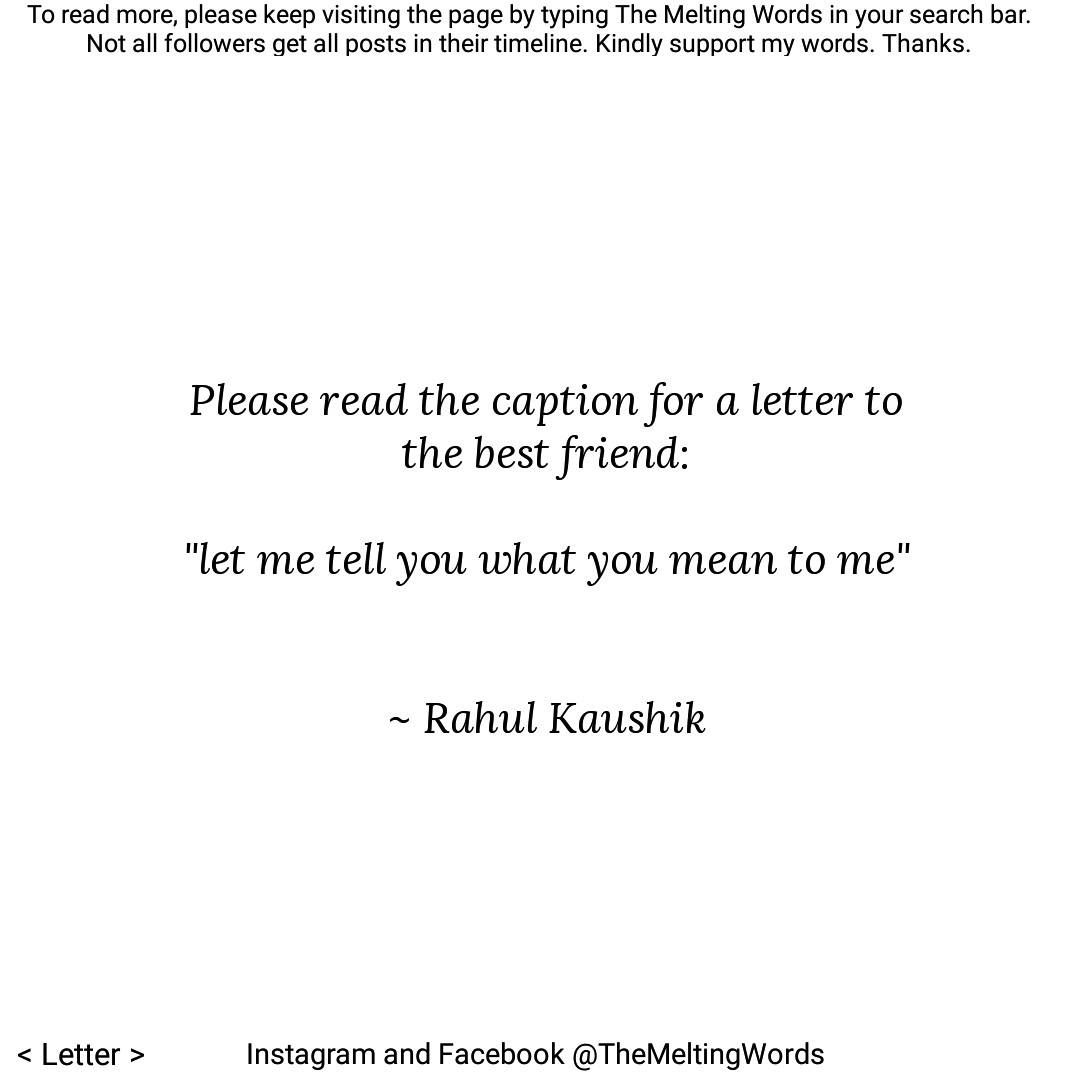 To read more, please keep visiting the page by typing The Melting Words in your search bar. Not all followers get all posts in their timeline. Kindly support my words. Thanks.

Please read the caption for a letter to the best friend:

"let me tell you what you mean to me"

~ Rahul Kaushik

< Letter >

Instagram and Facebook @TheMeltingWords